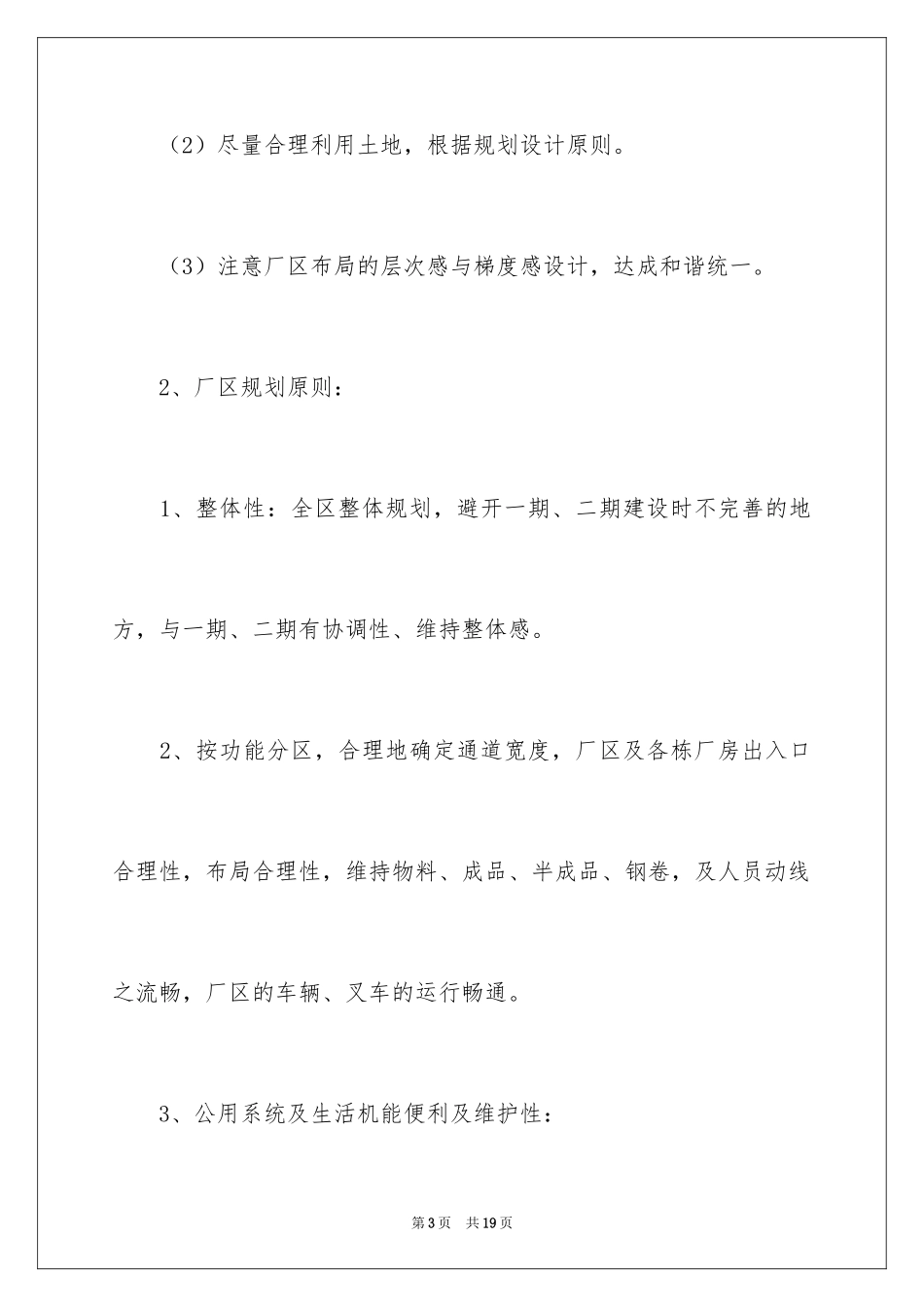 （2）尽量合理利用土地，根据规划设计原则。

（3）注意厂区布局的层次感与梯度感设计，达成和谐统一。

2、厂区规划原则：

1、整体性：全区整体规划，避开一期、二期建设时不完善的地方，与一期、二期有协调性、维持整体感。

2、按功能分区，合理地确定通道宽度，厂区及各栋厂房出入口合理性，布局合理性，维持物料、成品、半成品、钢卷，及人员动线之流畅，厂区的车辆、叉车的运行畅通。

3、公用系统及生活机能便利及维护性：

第3页 共19页